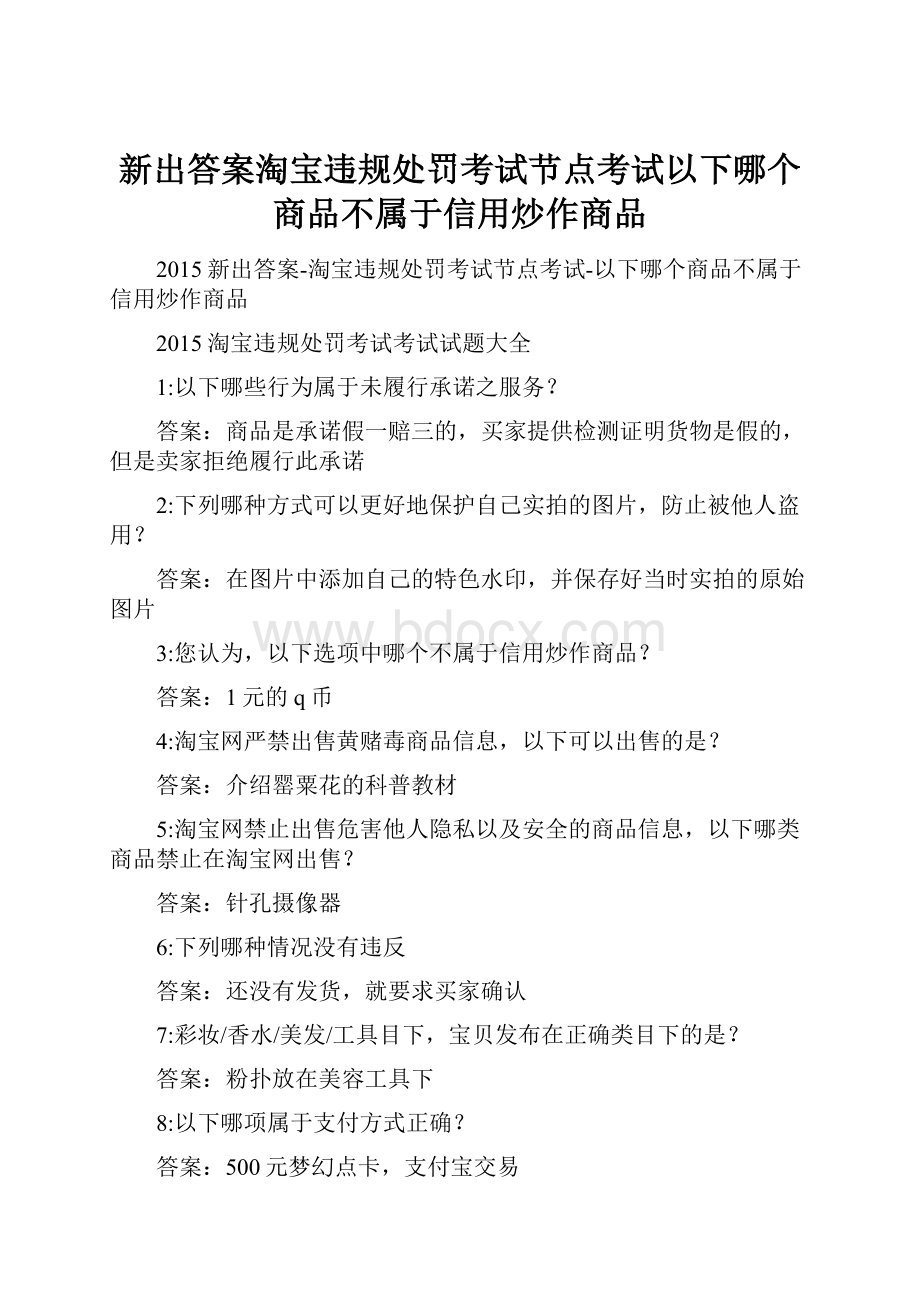 新出答案淘宝违规处罚考试节点考试以下哪个商品不属于信用炒作商品

2015 新出答案-淘宝违规处罚考试节点考试-以下哪个商品不属于信用炒作商品

2015 淘宝违规处罚考试考试试题大全

1:以下哪些行为属于未履行承诺之服务？

答案：商品是承诺假一赔三的，买家提供检测证明货物是假的，但是卖家拒绝履行此承诺

2:下列哪种方式可以更好地保护自己实拍的图片，防止被他人盗用？

答案：在图片中添加自己的特色水印，并保存好当时实拍的原始图片

www.bdocx.com

3:您认为，以下选项中哪个不属于信用炒作商品？

答案：1 元的 q 币

4:淘宝网严禁出售黄赌毒商品信息，以下可以出售的是？

答案：介绍罂粟花的科普教材

5:淘宝网禁止出售危害他人隐私以及安全的商品信息，以下哪类商品禁止在淘宝网出售？

答案：针孔摄像器

6:下列哪种情况没有违反

答案：还没有发货，就要求买家确认

7:彩妆/香水/美发/工具目下，宝贝发布在正确类目下的是？

答案：粉扑放在美容工具下

8:以下哪项属于支付方式正确？

答案：500 元梦幻点卡，支付宝交易